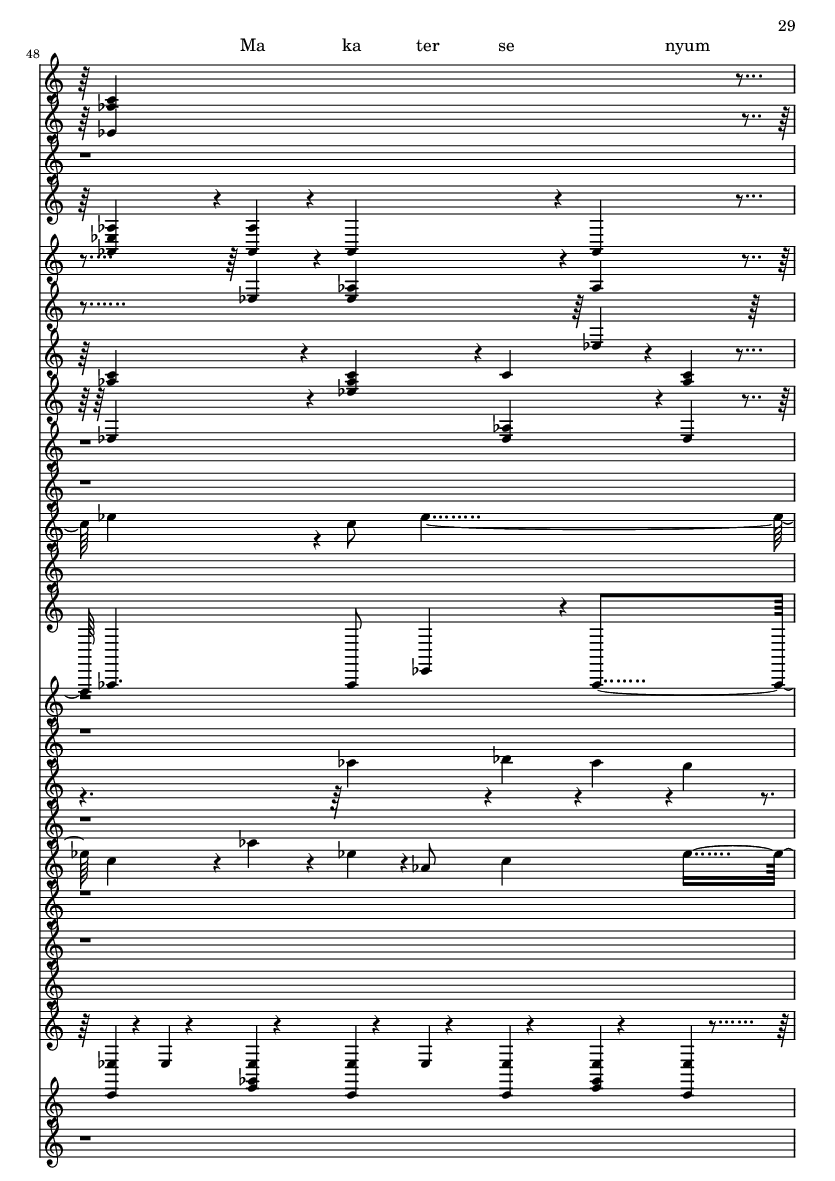 29

48

Ma ka ter se nyum